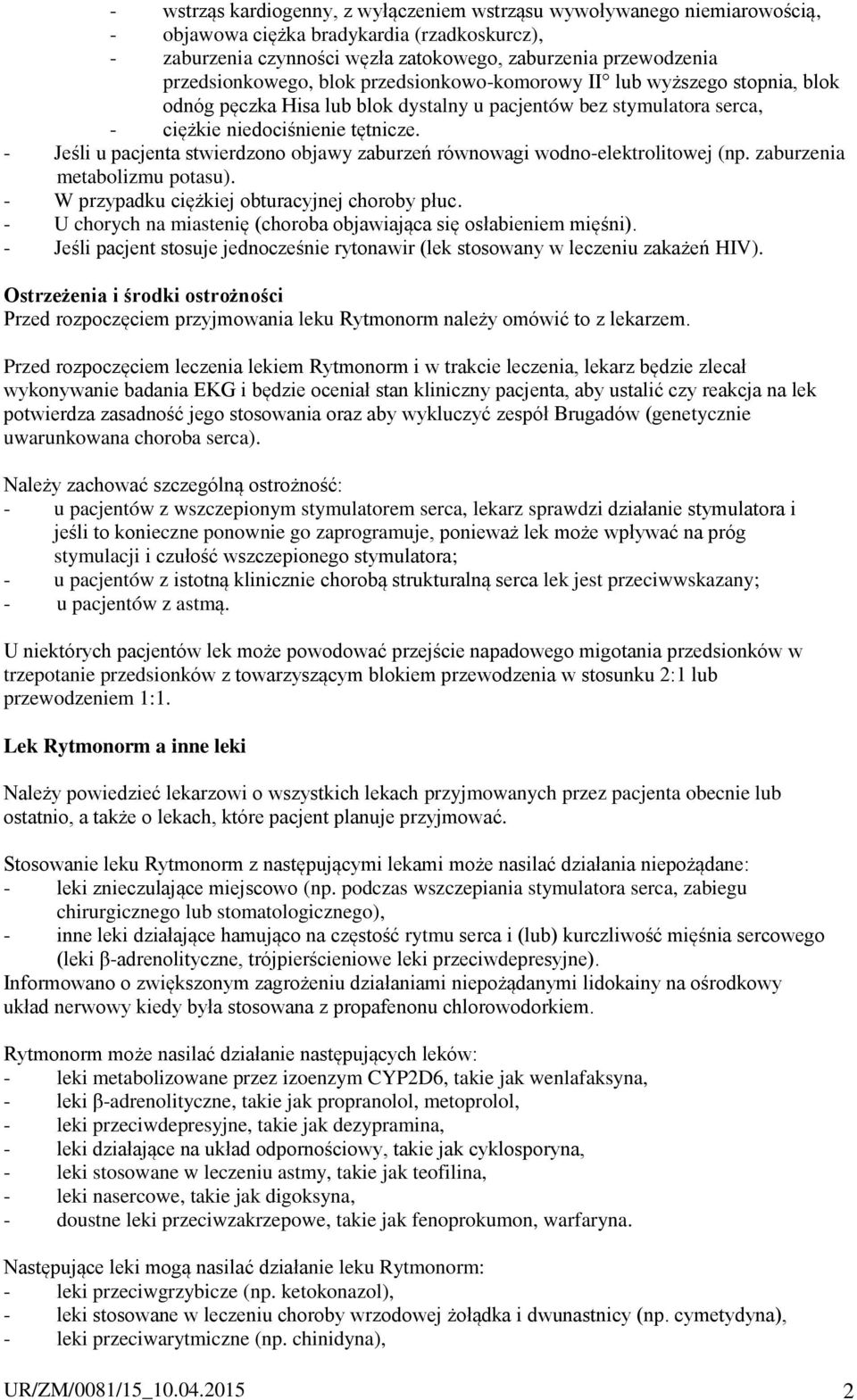 - wstrząs kardiogenny, z wyłączeniem wstrząsu wywoływanego niemiarowością,
- objawowa ciężka bradykardia (rzadkoskurcz),
- zaburzenia czynności węzła zatokowego, zaburzenia przewodzenia przedsionkowego, blok przedsionkowo-komorowy II° lub wyższego stopnia, blok odnóg pęczka Hisa lub blok dystalny u pacjentów bez stymulatora serca,
- ciężkie niedociśnienie tętnicze.
- Jeśli u pacjenta stwierdzono objawy zaburzeń równowagi wodno-elektrolitowej (np. zaburzenia metabolizmu potasu).
- W przypadku ciężkiej obturacyjnej choroby płuc.
- U chorych na miastenię (choroba objawiająca się osłabieniem mięśni).
- Jeśli pacjent stosuje jednocześnie rytonawir (lek stosowany w leczeniu zakażeń HIV).

Ostrzeżenia i środki ostrożności
Przed rozpoczęciem przyjmowania leku Rytmonorm należy omówić to z lekarzem.

Przed rozpoczęciem leczenia lekiem Rytmonorm i w trakcie leczenia, lekarz będzie zlecał wykonywanie badania EKG i będzie oceniał stan kliniczny pacjenta, aby ustalić czy reakcja na lek potwierdza zasadność jego stosowania oraz aby wykluczyć zespół Brugadów (genetycznie uwarunkowana choroba serca).

Należy zachować szczególną ostrożność:
- u pacjentów z wszczepionym stymulatorem serca, lekarz sprawdzi działanie stymulatora i jeśli to konieczne ponownie go zaprogramuje, ponieważ lek może wpływać na próg stymulacji i czułość wszczepionego stymulatora;
- u pacjentów z istotną klinicznie chorobą strukturalną serca lek jest przeciwwskazany;
- u pacjentów z astmą.

U niektórych pacjentów lek może powodować przejście napadowego migotania przedsionków w trzepotanie przedsionków z towarzyszącym blokiem przewodzenia w stosunku 2:1 lub przewodzeniem 1:1.

Lek Rytmonorm a inne leki

Należy powiedzieć lekarzowi o wszystkich lekach przyjmowanych przez pacjenta obecnie lub ostatnio, a także o lekach, które pacjent planuje przyjmować.

Stosowanie leku Rytmonorm z następującymi lekami może nasilać działania niepożądane:
- leki znieczulające miejscowo (np. podczas wszczepiania stymulatora serca, zabiegu chirurgicznego lub stomatologicznego),
- inne leki działające hamująco na częstość rytmu serca i (lub) kurczliwość mięśnia sercowego (leki β-adrenolityczne, trójpierścieniowe leki przeciwdepresyjne).
Informowano o zwiększonym zagrożeniu działaniami niepożądanymi lidokainy na ośrodkowy układ nerwowy kiedy była stosowana z propafenonu chlorowodorkiem.

Rytmonorm może nasilać działanie następujących leków:
- leki metabolizowane przez izoenzym CYP2D6, takie jak wenlafaksyna,
- leki β-adrenolityczne, takie jak propranolol, metoprolol,
- leki przeciwdepresyjne, takie jak dezypramina,
- leki działające na układ odpornościowy, takie jak cyklosporyna,
- leki stosowane w leczeniu astmy, takie jak teofilina,
- leki nasercowe, takie jak digoksyna,
- doustne leki przeciwzakrzepowe, takie jak fenoprokumon, warfaryna.

Następujące leki mogą nasilać działanie leku Rytmonorm:
- leki przeciwgrzybicze (np. ketokonazol),
- leki stosowane w leczeniu choroby wrzodowej żołądka i dwunastnicy (np. cymetydyna),
- leki przeciwarytmiczne (np. chinidyna),

UR/ZM/0081/15_10.04.2015 2